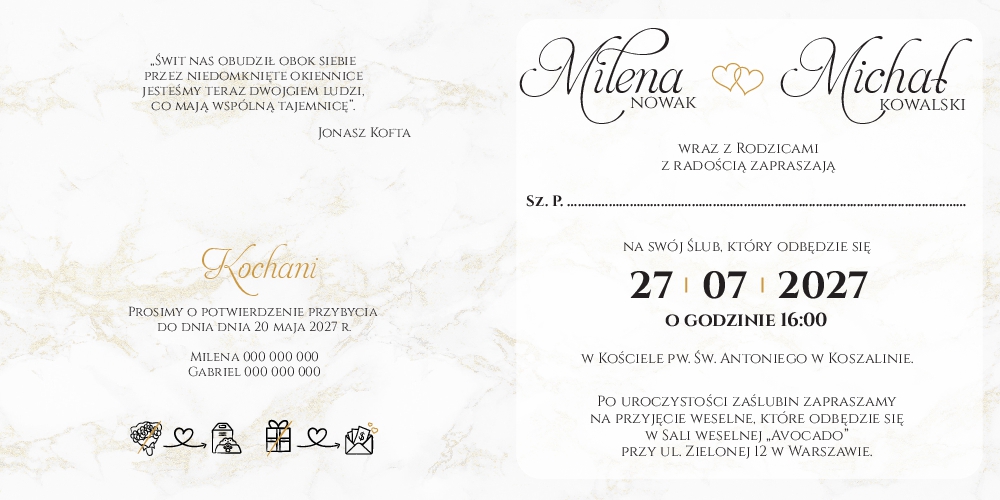 „Świt nas obudził obok siebie
przez niedomknięte okiennice
jesteśmy teraz dwojgiem ludzi,
co mają wspólną tajemnicę".

Jonasz Kofta

Kochani

Prosimy o potwierdzenie przybycia
do dnia dnia 20 maja 2027 r.

Milena 000 000 000
Gabriel 000 000 000

Milena
Nowak

Michał
Kowalski

wraz z Rodzicami
z radością zapraszają

Sz. P. ____

na swój Ślub, który odbędzie się

27 | 07 | 2027

o godzinie 16:00

w Kościele pw. Św. Antoniego w Koszalinie.

Po uroczystości zaślubin zapraszamy
na przyjęcie weselne, które odbędzie się
w Sali weselnej „Avocado"
przy ul. Zielonej 12 w Warszawie.